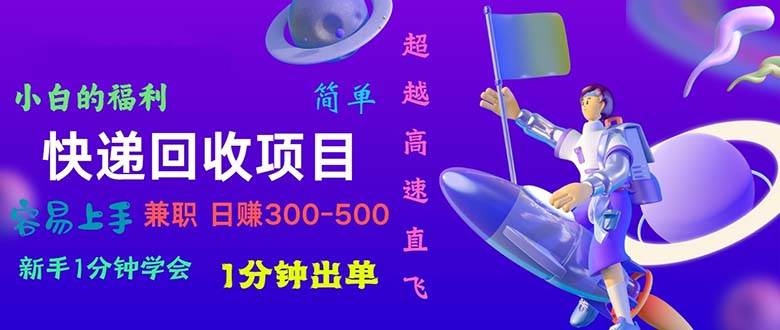 小白的福利

简单

快递回收项目

容易上手 兼职 日赚300-500

新手1分钟学会

1分钟出单

超越高速直飞